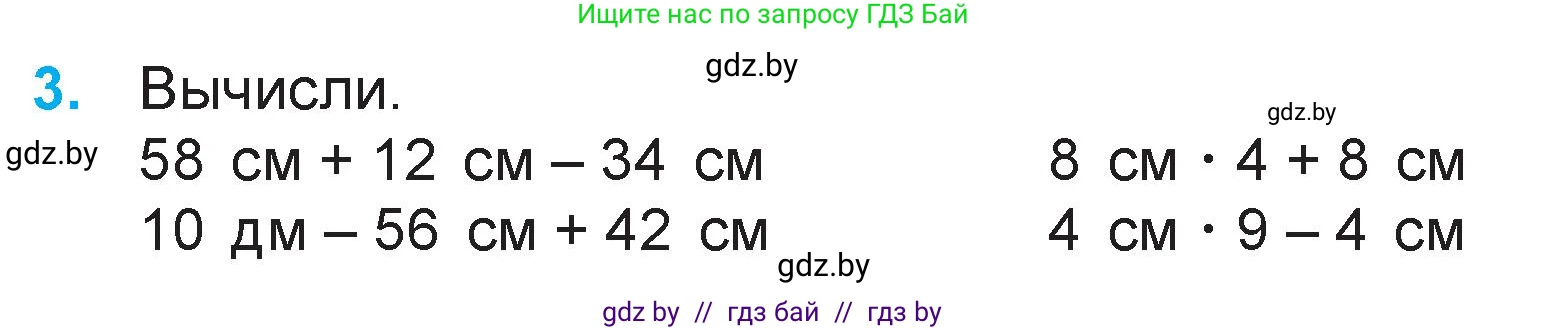 Ищите нас по запросу ГДЗ Бай

gdz.by

3. Вычисли.

gdz.by

gdz.by

58 см + 12 см – 34 см
10 дм – 56 см + 42 см

8 см · 4 + 8 см
4 см · 9 – 4 см

gdz.by

gdz by // гдз бай // гдз by